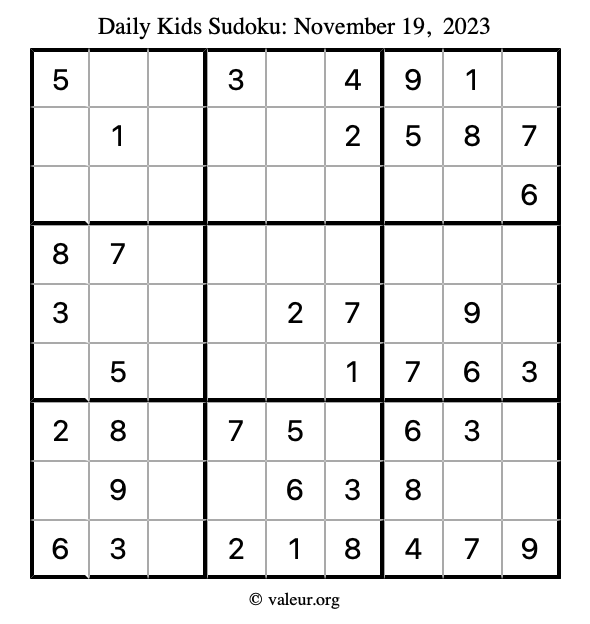 Daily Kids Sudoku: November 19, 2023

| 5 |  |  | 3 |  | 4 | 9 | 1 |  |
|---|---|---|---|---|---|---|---|---|
|  | 1 |  |  |  | 2 | 5 | 8 | 7 |
|  |  |  |  |  |  |  |  | 6 |
| 8 | 7 |  |  |  |  |  |  |  |
| 3 |  |  |  | 2 | 7 |  | 9 |  |
|  | 5 |  |  |  | 1 | 7 | 6 | 3 |
| 2 | 8 |  | 7 | 5 |  | 6 | 3 |  |
|  | 9 |  |  | 6 | 3 | 8 |  |  |
| 6 | 3 |  | 2 | 1 | 8 | 4 | 7 | 9 |

© valeur.org